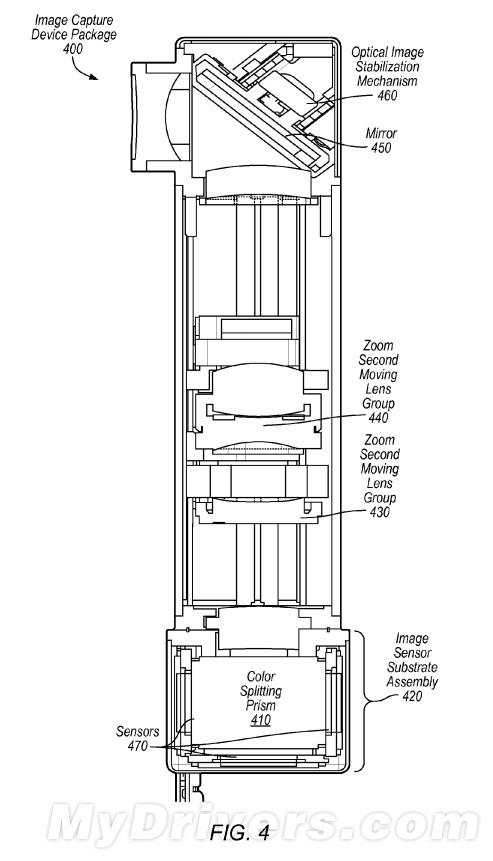 Image Capture Device Package 400

Optical Image Stabilization Mechanism 460

Mirror 450

Zoom Second Moving Lens Group 440

Zoom Second Moving Lens Group 430

Image Sensor Substrate Assembly 420

Color Splitting Prism 410

Sensors 470

MyDrivers.com

FIG. 4